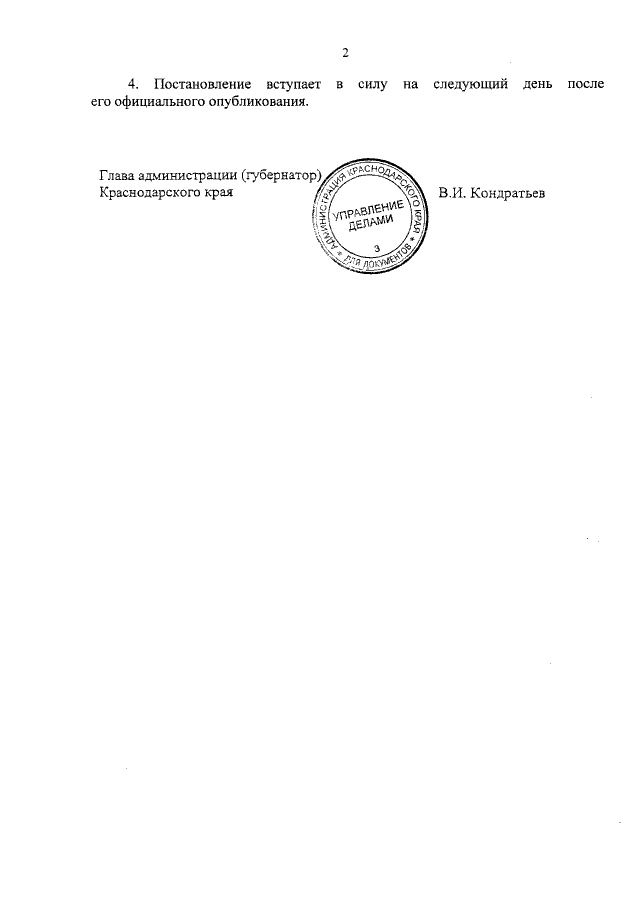 2

4. Постановление вступает в силу на следующий день после его официального опубликования.

Глава администрации (губернатор) Краснодарского края

АДМИНИСТРАЦИЯ КРАСНОДАРСКОГО КРАЯ
УПРАВЛЕНИЕ ДЕЛАМИ
3
ДЛЯ ДОКУМЕНТОВ

В.И. Кондратьев